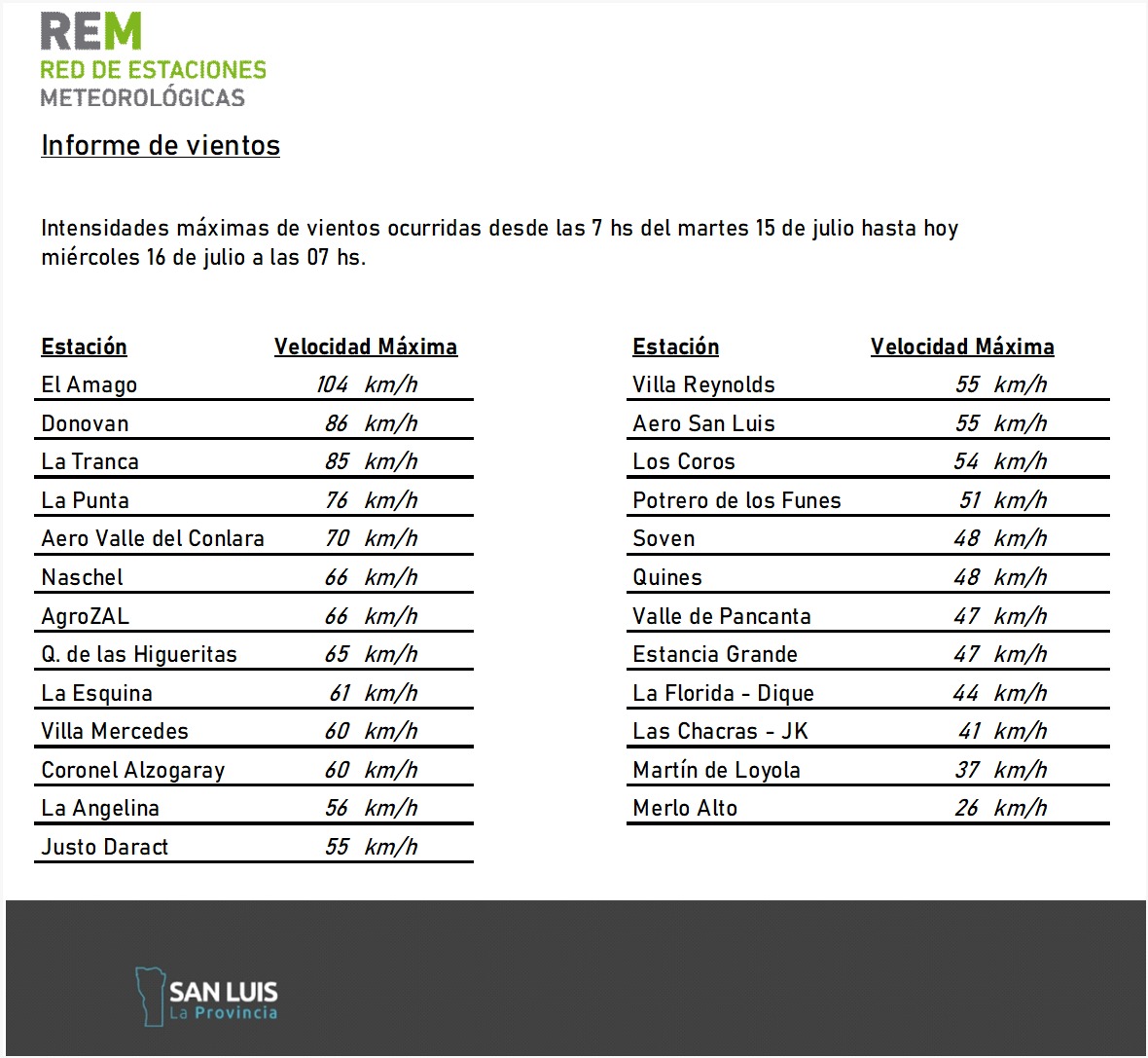 REM
RED DE ESTACIONES
METEOROLÓGICAS

Informe de vientos

Intensidades máximas de vientos ocurridas desde las 7 hs del martes 15 de julio hasta hoy miércoles 16 de julio a las 07 hs.

| Estación | Velocidad Máxima |
|---|---|
| El Amago | 104 km/h |
| Donovan | 86 km/h |
| La Tranca | 85 km/h |
| La Punta | 76 km/h |
| Aero Valle del Conlara | 70 km/h |
| Naschel | 66 km/h |
| AgroZAL | 66 km/h |
| Q. de las Higueritas | 65 km/h |
| La Esquina | 61 km/h |
| Villa Mercedes | 60 km/h |
| Coronel Alzogaray | 60 km/h |
| La Angelina | 56 km/h |
| Justo Daract | 55 km/h |

| Estación | Velocidad Máxima |
|---|---|
| Villa Reynolds | 55 km/h |
| Aero San Luis | 55 km/h |
| Los Coros | 54 km/h |
| Potrero de los Funes | 51 km/h |
| Soven | 48 km/h |
| Quines | 48 km/h |
| Valle de Pancanta | 47 km/h |
| Estancia Grande | 47 km/h |
| La Florida - Dique | 44 km/h |
| Las Chacras - JK | 41 km/h |
| Martín de Loyola | 37 km/h |
| Merlo Alto | 26 km/h |

SAN LUIS
La Provincia